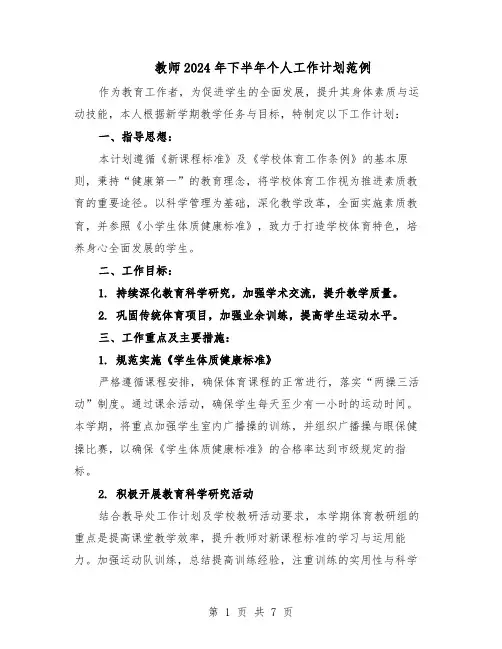 教师2024年下半年个人工作计划范例

作为教育工作者，为促进学生的全面发展，提升其身体素质与运动技能，本人根据新学期教学任务与目标，特制定以下工作计划：

一、指导思想：

本计划遵循《新课程标准》及《学校体育工作条例》的基本原则，秉持“健康第一”的教育理念，将学校体育工作视为推进素质教育的重要途径。以科学管理为基础，深化教学改革，全面实施素质教育，并参照《小学生体质健康标准》，致力于打造学校体育特色，培养身心全面发展的学生。

二、工作目标：

1. 持续深化教育科学研究，加强学术交流，提升教学质量。

2. 巩固传统体育项目，加强业余训练，提高学生运动水平。

三、工作重点及主要措施：

1. 规范实施《学生体质健康标准》

严格遵循课程安排，确保体育课程的正常进行，落实“两操三活动”制度。通过课余活动，确保学生每天至少有一小时的运动时间。本学期，将重点加强学生室内广播操的训练，并组织广播操与眼保健操比赛，以确保《学生体质健康标准》的合格率达到市级规定的指标。

2. 积极开展教育科学研究活动

结合教导处工作计划及学校教研活动要求，本学期体育教研组的重点是提高课堂教学效率，提升教师对新课程标准的学习与运用能力。加强运动队训练，总结提高训练经验，注重训练的实用性与科学

第 1 页 共 7 页